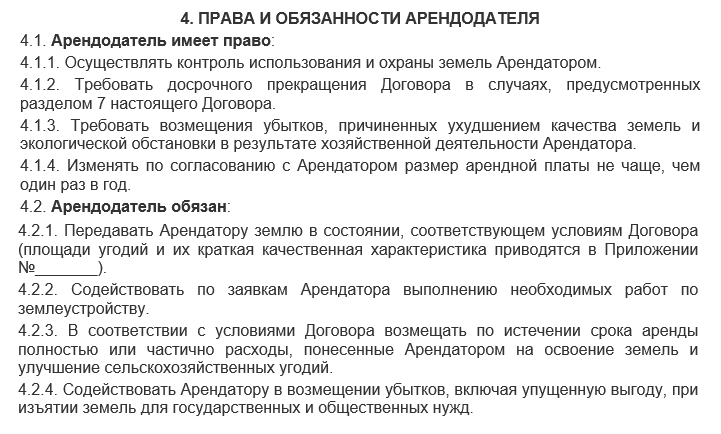 4. ПРАВА И ОБЯЗАННОСТИ АРЕНДОДАТЕЛЯ

4.1. Арендодатель имеет право:

4.1.1. Осуществлять контроль использования и охраны земель Арендатором.

4.1.2. Требовать досрочного прекращения Договора в случаях, предусмотренных разделом 7 настоящего Договора.

4.1.3. Требовать возмещения убытков, причиненных ухудшением качества земель и экологической обстановки в результате хозяйственной деятельности Арендатора.

4.1.4. Изменять по согласованию с Арендатором размер арендной платы не чаще, чем один раз в год.

4.2. Арендодатель обязан:

4.2.1. Передавать Арендатору землю в состоянии, соответствующем условиям Договора (площади угодий и их краткая качественная характеристика приводятся в Приложении №________).

4.2.2. Содействовать по заявкам Арендатора выполнению необходимых работ по землеустройству.

4.2.3. В соответствии с условиями Договора возмещать по истечении срока аренды полностью или частично расходы, понесенные Арендатором на освоение земель и улучшение сельскохозяйственных угодий.

4.2.4. Содействовать Арендатору в возмещении убытков, включая упущенную выгоду, при изъятии земель для государственных и общественных нужд.